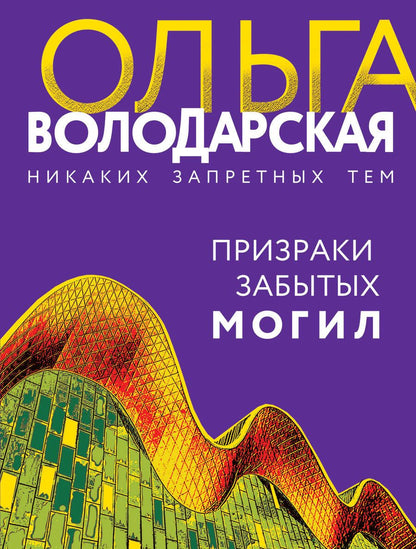 ОЛЬГА
ВОЛОДАРСКАЯ
НИКАКИХ ЗАПРЕТНЫХ ТЕМ

ПРИЗРАКИ
ЗАБЫТЫХ
МОГИЛ